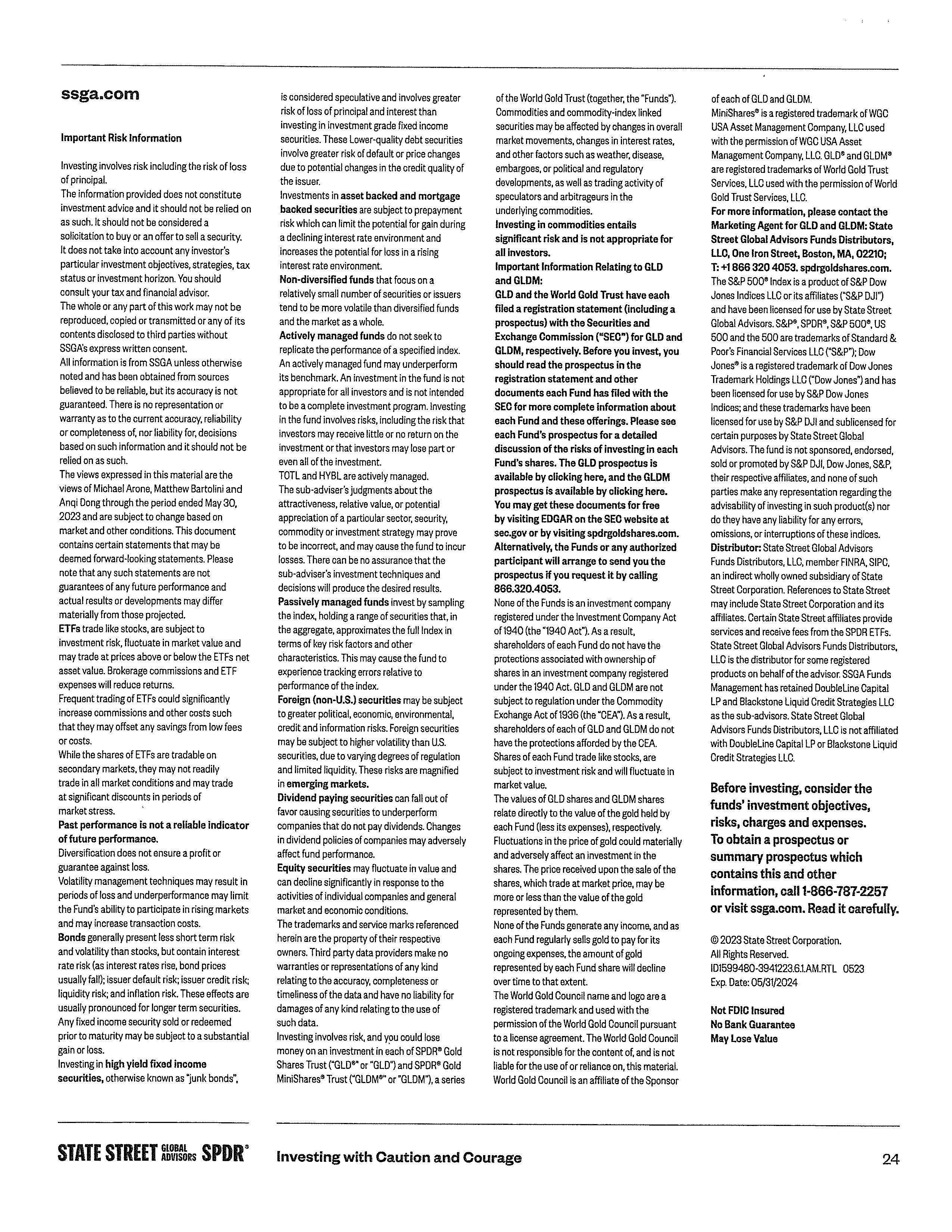 ssga.com

Important Risk Information

Investing involves risk including the risk of loss of principal.
The information provided does not constitute investment advice and it should not be relied on as such. It should not be considered a solicitation to buy or an offer to sell a security. It does not take into account any investor's particular investment objectives, strategies, tax status or investment horizon. You should consult your tax and financial advisor.
The whole or any part of this work may not be reproduced, copied or transmitted or any of its contents disclosed to third parties without SSGA's express written consent.
All information is from SSGA unless otherwise noted and has been obtained from sources believed to be reliable, but its accuracy is not guaranteed. There is no representation or warranty as to the current accuracy, reliability or completeness of, nor liability for, decisions based on such information and it should not be relied on as such.
The views expressed in this material are the views of Michael Arone, Matthew Bartolini and Anqi Dong through the period ended May 30, 2023 and are subject to change based on market and other conditions. This document contains certain statements that may be deemed forward-looking statements. Please note that any such statements are not guarantees of any future performance and actual results or developments may differ materially from those projected.
ETFs trade like stocks, are subject to investment risk, fluctuate in market value and may trade at prices above or below the ETFs net asset value. Brokerage commissions and ETF expenses will reduce returns.
Frequent trading of ETFs could significantly increase commissions and other costs such that they may offset any savings from low fees or costs.
While the shares of ETFs are tradable on secondary markets, they may not readily trade in all market conditions and may trade at significant discounts in periods of market stress.
Past performance is not a reliable indicator of future performance.
Diversification does not ensure a profit or guarantee against loss.
Volatility management techniques may result in periods of loss and underperformance may limit the Fund's ability to participate in rising markets and may increase transaction costs.
Bonds generally present less short term risk and volatility than stocks, but contain interest rate risk (as interest rates rise, bond prices usually fall); issuer default risk; issuer credit risk; liquidity risk; and inflation risk. These effects are usually pronounced for longer term securities. Any fixed income security sold or redeemed prior to maturity may be subject to a substantial gain or loss.
Investing in high yield fixed income securities, otherwise known as "junk bonds", is considered speculative and involves greater risk of loss of principal and interest than investing in investment grade fixed income securities. These Lower-quality debt securities involve greater risk of default or price changes due to potential changes in the credit quality of the issuer.
Investments in asset backed and mortgage backed securities are subject to prepayment risk which can limit the potential for gain during a declining interest rate environment and increases the potential for loss in a rising interest rate environment.
Non-diversified funds that focus on a relatively small number of securities or issuers tend to be more volatile than diversified funds and the market as a whole.
Actively managed funds do not seek to replicate the performance of a specified index. An actively managed fund may underperform its benchmark. An investment in the fund is not appropriate for all investors and is not intended to be a complete investment program. Investing in the fund involves risks, including the risk that investors may receive little or no return on the investment or that investors may lose part or even all of the investment.
TOTL and HYBL are actively managed.
The sub-adviser's judgments about the attractiveness, relative value, or potential appreciation of a particular sector, security, commodity or investment strategy may prove to be incorrect, and may cause the fund to incur losses. There can be no assurance that the sub-adviser's investment techniques and decisions will produce the desired results.
Passively managed funds invest by sampling the index, holding a range of securities that, in the aggregate, approximates the full Index in terms of key risk factors and other characteristics. This may cause the fund to experience tracking errors relative to performance of the index.
Foreign (non-U.S.) securities may be subject to greater political, economic, environmental, credit and information risks. Foreign securities may be subject to higher volatility than U.S. securities, due to varying degrees of regulation and limited liquidity. These risks are magnified in emerging markets.
Dividend paying securities can fall out of favor causing securities to underperform companies that do not pay dividends. Changes in dividend policies of companies may adversely affect fund performance.
Equity securities may fluctuate in value and can decline significantly in response to the activities of individual companies and general market and economic conditions.
The trademarks and service marks referenced herein are the property of their respective owners. Third party data providers make no warranties or representations of any kind relating to the accuracy, completeness or timeliness of the data and have no liability for damages of any kind relating to the use of such data.
Investing involves risk, and you could lose money on an investment in each of SPDR® Gold Shares Trust ("GLD®" or "GLD") and SPDR® Gold MiniShares® Trust ("GLDM®" or "GLDM"), a series of the World Gold Trust (together, the "Funds"). Commodities and commodity-index linked securities may be affected by changes in overall market movements, changes in interest rates, and other factors such as weather, disease, embargoes, or political and regulatory developments, as well as trading activity of speculators and arbitrageurs in the underlying commodities.
Investing in commodities entails significant risk and is not appropriate for all investors.
Important Information Relating to GLD and GLDM:
GLD and the World Gold Trust have each filed a registration statement (including a prospectus) with the Securities and Exchange Commission ("SEC") for GLD and GLDM, respectively. Before you invest, you should read the prospectus in the registration statement and other documents each Fund has filed with the SEC for more complete information about each Fund and these offerings. Please see each Fund's prospectus for a detailed discussion of the risks of investing in each Fund's shares. The GLD prospectus is available by clicking here, and the GLDM prospectus is available by clicking here. You may get these documents for free by visiting EDGAR on the SEC website at sec.gov or by visiting spdrgoldshares.com. Alternatively, the Funds or any authorized participant will arrange to send you the prospectus if you request it by calling 866.320.4053.
None of the Funds is an investment company registered under the Investment Company Act of 1940 (the "1940 Act"). As a result, shareholders of each Fund do not have the protections associated with ownership of shares in an investment company registered under the 1940 Act. GLD and GLDM are not subject to regulation under the Commodity Exchange Act of 1936 (the "CEA"). As a result, shareholders of each of GLD and GLDM do not have the protections afforded by the CEA. Shares of each Fund trade like stocks, are subject to investment risk and will fluctuate in market value.
The values of GLD shares and GLDM shares relate directly to the value of the gold held by each Fund (less its expenses), respectively. Fluctuations in the price of gold could materially and adversely affect an investment in the shares. The price received upon the sale of the shares, which trade at market price, may be more or less than the value of the gold represented by them.
None of the Funds generate any income, and as each Fund regularly sells gold to pay for its ongoing expenses, the amount of gold represented by each Fund share will decline over time to that extent.
The World Gold Council name and logo are a registered trademark and used with the permission of the World Gold Council pursuant to a license agreement. The World Gold Council is not responsible for the content of, and is not liable for the use of or reliance on, this material. World Gold Council is an affiliate of the Sponsor of each of GLD and GLDM.
MiniShares® is a registered trademark of WGC USA Asset Management Company, LLC used with the permission of WGC USA Asset Management Company, LLC. GLD® and GLDM® are registered trademarks of World Gold Trust Services, LLC used with the permission of World Gold Trust Services, LLC.
For more information, please contact the Marketing Agent for GLD and GLDM: State Street Global Advisors Funds Distributors, LLC, One Iron Street, Boston, MA, 02210; T: +1 866 320 4053. spdrgoldshares.com.
The S&P 500® Index is a product of S&P Dow Jones Indices LLC or its affiliates ("S&P DJI") and have been licensed for use by State Street Global Advisors. S&P®, SPDR®, S&P 500®, US 500 and the 500 are trademarks of Standard & Poor's Financial Services LLC ("S&P"); Dow Jones® is a registered trademark of Dow Jones Trademark Holdings LLC ("Dow Jones") and has been licensed for use by S&P Dow Jones Indices; and these trademarks have been licensed for use by S&P DJI and sublicensed for certain purposes by State Street Global Advisors. The fund is not sponsored, endorsed, sold or promoted by S&P DJI, Dow Jones, S&P, their respective affiliates, and none of such parties make any representation regarding the advisability of investing in such product(s) nor do they have any liability for any errors, omissions, or interruptions of these indices.
Distributor: State Street Global Advisors Funds Distributors, LLC, member FINRA, SIPC, an indirect wholly owned subsidiary of State Street Corporation. References to State Street may include State Street Corporation and its affiliates. Certain State Street affiliates provide services and receive fees from the SPDR ETFs. State Street Global Advisors Funds Distributors, LLC is the distributor for some registered products on behalf of the advisor. SSGA Funds Management has retained DoubleLine Capital LP and Blackstone Liquid Credit Strategies LLC as the sub-advisors. State Street Global Advisors Funds Distributors, LLC is not affiliated with DoubleLine Capital LP or Blackstone Liquid Credit Strategies LLC.

Before investing, consider the funds' investment objectives, risks, charges and expenses. To obtain a prospectus or summary prospectus which contains this and other information, call 1-866-787-2257 or visit ssga.com. Read it carefully.

© 2023 State Street Corporation. All Rights Reserved. ID1599480-3941223.6.1.AM.RTL 0523 Exp. Date: 05/31/2024

Not FDIC Insured
No Bank Guarantee
May Lose Value

STATE STREET GLOBAL ADVISORS SPDR®

Investing with Caution and Courage

24